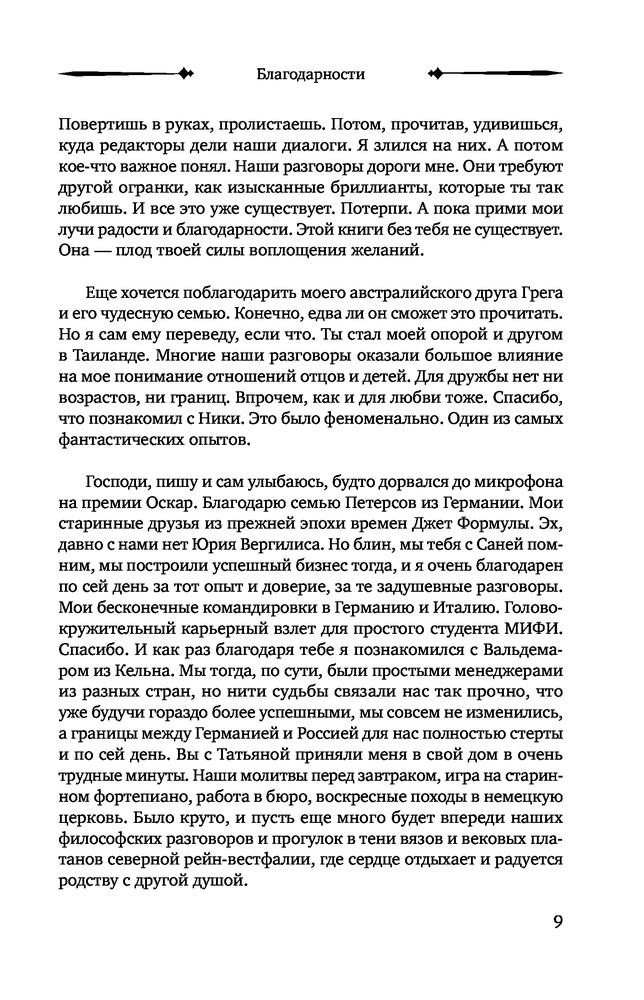 Благодарности

Повертишь в руках, пролистаешь. Потом, прочитав, удивишься, куда редакторы дели наши диалоги. Я злился на них. А потом кое-что важное понял. Наши разговоры дороги мне. Они требуют другой огранки, как изысканные бриллианты, которые ты так любишь. И все это уже существует. Потерпи. А пока прими мои лучи радости и благодарности. Этой книги без тебя не существует. Она — плод твоей силы воплощения желаний.

Еще хочется поблагодарить моего австралийского друга Грега и его чудесную семью. Конечно, едва ли он сможет это прочитать. Но я сам ему переведу, если что. Ты стал моей опорой и другом в Таиланде. Многие наши разговоры оказали большое влияние на мое понимание отношений отцов и детей. Для дружбы нет ни возрастов, ни границ. Впрочем, как и для любви тоже. Спасибо, что познакомил с Ники. Это было феноменально. Один из самых фантастических опытов.

Господи, пишу и сам улыбаюсь, будто дорвался до микрофона на премии Оскар. Благодарю семью Петерсов из Германии. Мои старинные друзья из прежней эпохи времен Джет Формулы. Эх, давно с нами нет Юрия Вергилиса. Но блин, мы тебя с Саней помним, мы построили успешный бизнес тогда, и я очень благодарен по сей день за тот опыт и доверие, за те задушевные разговоры. Мои бесконечные командировки в Германию и Италию. Головокружительный карьерный взлет для простого студента МИФИ. Спасибо. И как раз благодаря тебе я познакомился с Вальдемаром из Кельна. Мы тогда, по сути, были простыми менеджерами из разных стран, но нити судьбы связали нас так прочно, что уже будучи гораздо более успешными, мы совсем не изменились, а границы между Германией и Россией для нас полностью стерты и по сей день. Вы с Татьяной приняли меня в свой дом в очень трудные минуты. Наши молитвы перед завтраком, игра на старинном фортепиано, работа в бюро, воскресные походы в немецкую церковь. Было круто, и пусть еще много будет впереди наших философских разговоров и прогулок в тени вязов и вековых платанов северной рейн-вестфалии, где сердце отдыхает и радуется родству с другой душой.

9